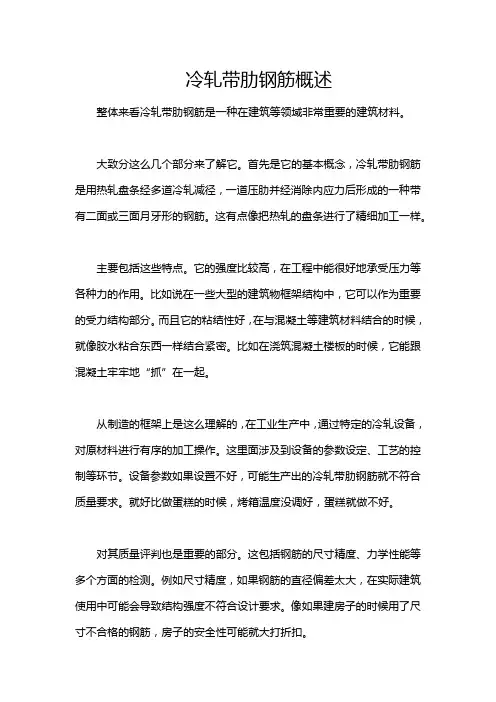 冷轧带肋钢筋概述

整体来看冷轧带肋钢筋是一种在建筑等领域非常重要的建筑材料。

大致分这么几个部分来了解它。首先是它的基本概念，冷轧带肋钢筋是用热轧盘条经多道冷轧减径，一道压肋并经消除内应力后形成的一种带有二面或三面月牙形的钢筋。这有点像把热轧的盘条进行了精细加工一样。

主要包括这些特点。它的强度比较高，在工程中能很好地承受压力等各种力的作用。比如说在一些大型的建筑物框架结构中，它可以作为重要的受力结构部分。而且它的粘结性好，在与混凝土等建筑材料结合的时候，就像胶水粘合东西一样结合紧密。比如在浇筑混凝土楼板的时候，它能跟混凝土牢牢地“抓”在一起。

从制造的框架上是这么理解的，在工业生产中，通过特定的冷轧设备，对原材料进行有序的加工操作。这里面涉及到设备的参数设定、工艺的控制等环节。设备参数如果设置不好，可能生产出的冷轧带肋钢筋就不符合质量要求。就好比做蛋糕的时候，烤箱温度没调好，蛋糕就做不好。

对其质量评判也是重要的部分。这包括钢筋的尺寸精度、力学性能等多个方面的检测。例如尺寸精度，如果钢筋的直径偏差太大，在实际建筑使用中可能会导致结构强度不符合设计要求。像如果建房子的时候用了尺寸不合格的钢筋，房子的安全性可能就大打折扣。